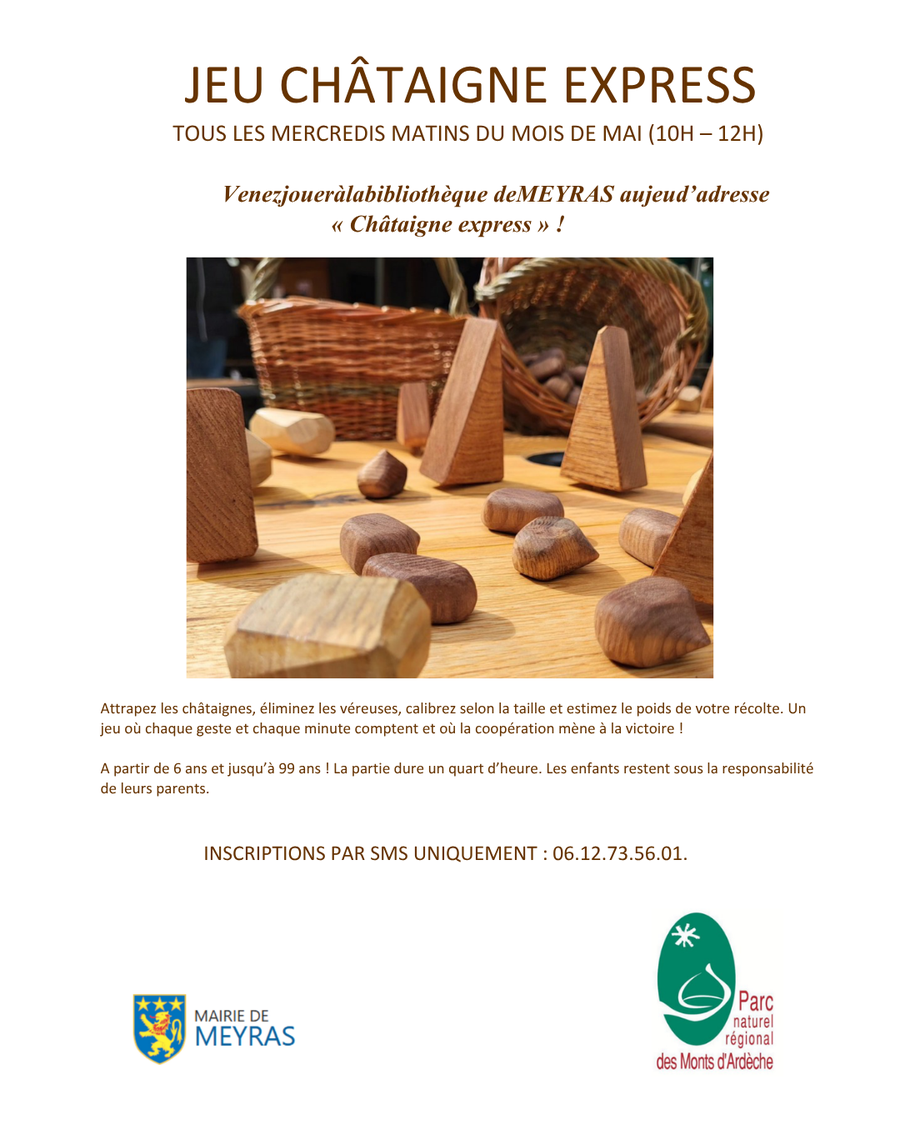 JEU CHÂTAIGNE EXPRESS

TOUS LES MERCREDIS MATINS DU MOIS DE MAI (10H – 12H)

Venezjoueràlabibliothèque deMEYRAS aujeud'adresse « Châtaigne express » !

Attrapez les châtaignes, éliminez les véreuses, calibrez selon la taille et estimez le poids de votre récolte. Un jeu où chaque geste et chaque minute comptent et où la coopération mène à la victoire !

A partir de 6 ans et jusqu'à 99 ans ! La partie dure un quart d'heure. Les enfants restent sous la responsabilité de leurs parents.

INSCRIPTIONS PAR SMS UNIQUEMENT : 06.12.73.56.01.

MAIRIE DE
MEYRAS

Parc
naturel
régional
des Monts d'Ardèche